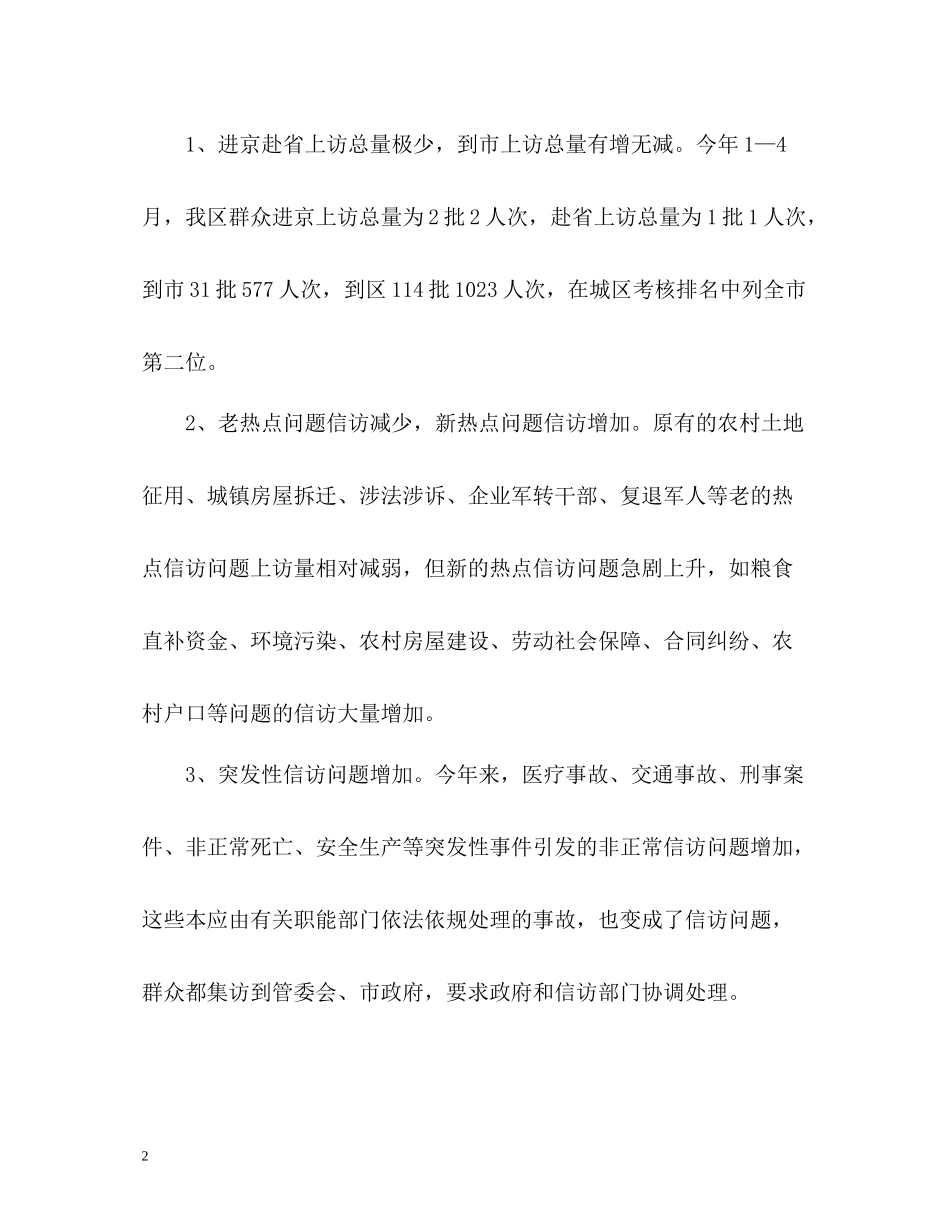 1、进京赴省上访总量极少，到市上访总量有增无减。今年1—4月，我区群众进京上访总量为2批2人次，赴省上访总量为1批1人次，到市31批577人次，到区114批1023人次，在城区考核排名中列全市第二位。

2、老热点问题信访减少，新热点问题信访增加。原有的农村土地征用、城镇房屋拆迁、涉法涉诉、企业军转干部、复退军人等老的热点信访问题上访量相对减弱，但新的热点信访问题急剧上升，如粮食直补资金、环境污染、农村房屋建设、劳动社会保障、合同纠纷、农村户口等问题的信访大量增加。

3、突发性信访问题增加。今年来，医疗事故、交通事故、刑事案件、非正常死亡、安全生产等突发性事件引发的非正常信访问题增加，这些本应由有关职能部门依法依规处理的事故，也变成了信访问题，群众都集访到管委会、市政府，要求政府和信访部门协调处理。

2